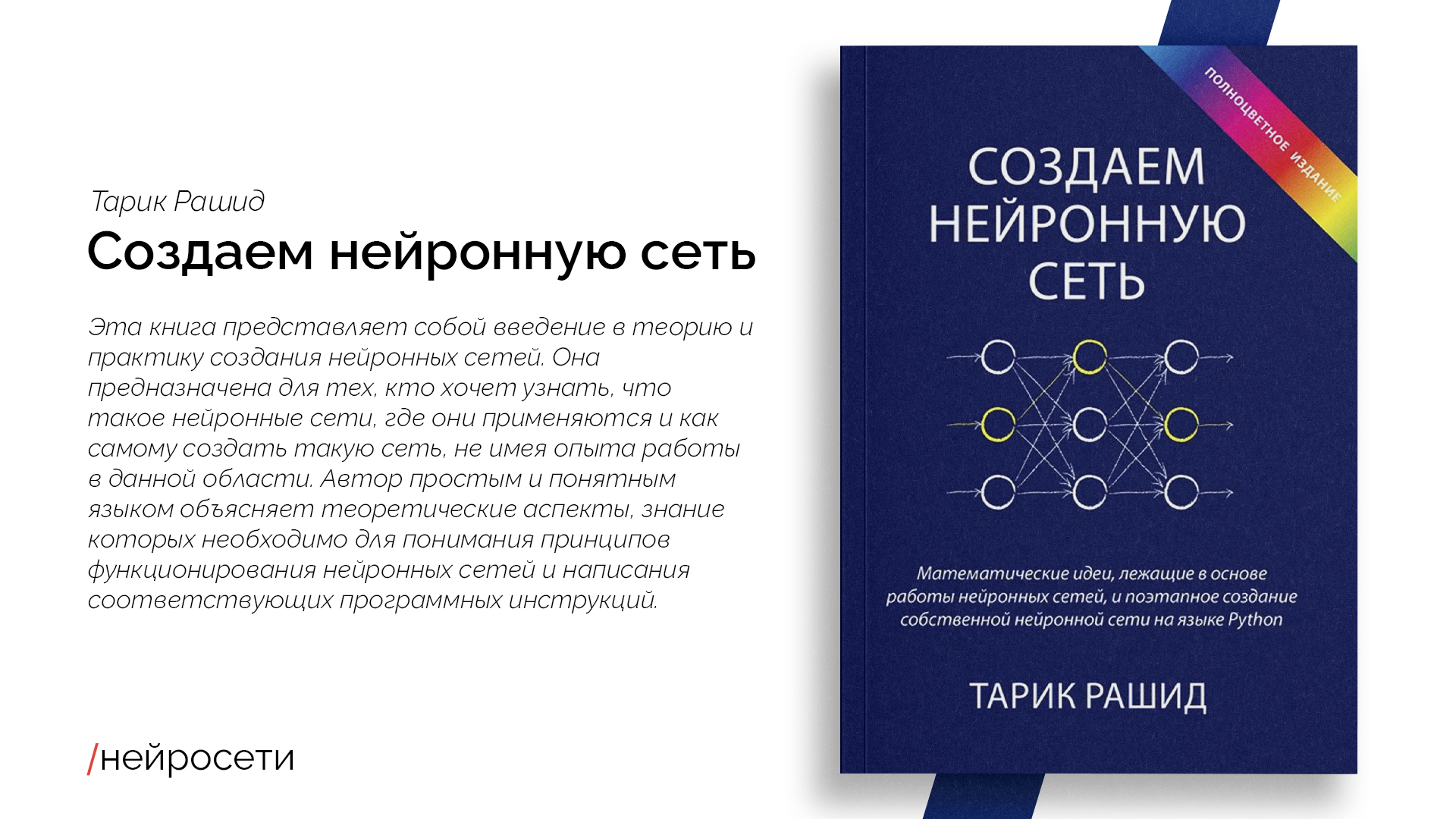 Тарик Рашид
Создаем нейронную сеть

Эта книга представляет собой введение в теорию и практику создания нейронных сетей. Она предназначена для тех, кто хочет узнать, что такое нейронные сети, где они применяются и как самому создать такую сеть, не имея опыта работы в данной области. Автор простым и понятным языком объясняет теоретические аспекты, знание которых необходимо для понимания принципов функционирования нейронных сетей и написания соответствующих программных инструкций.

/нейросети

ПОЛНОЦВЕТНОЕ ИЗДАНИЕ

СОЗДАЕМ НЕЙРОННУЮ СЕТЬ

Математические идеи, лежащие в основе работы нейронных сетей, и поэтапное создание собственной нейронной сети на языке Python

ТАРИК РАШИД